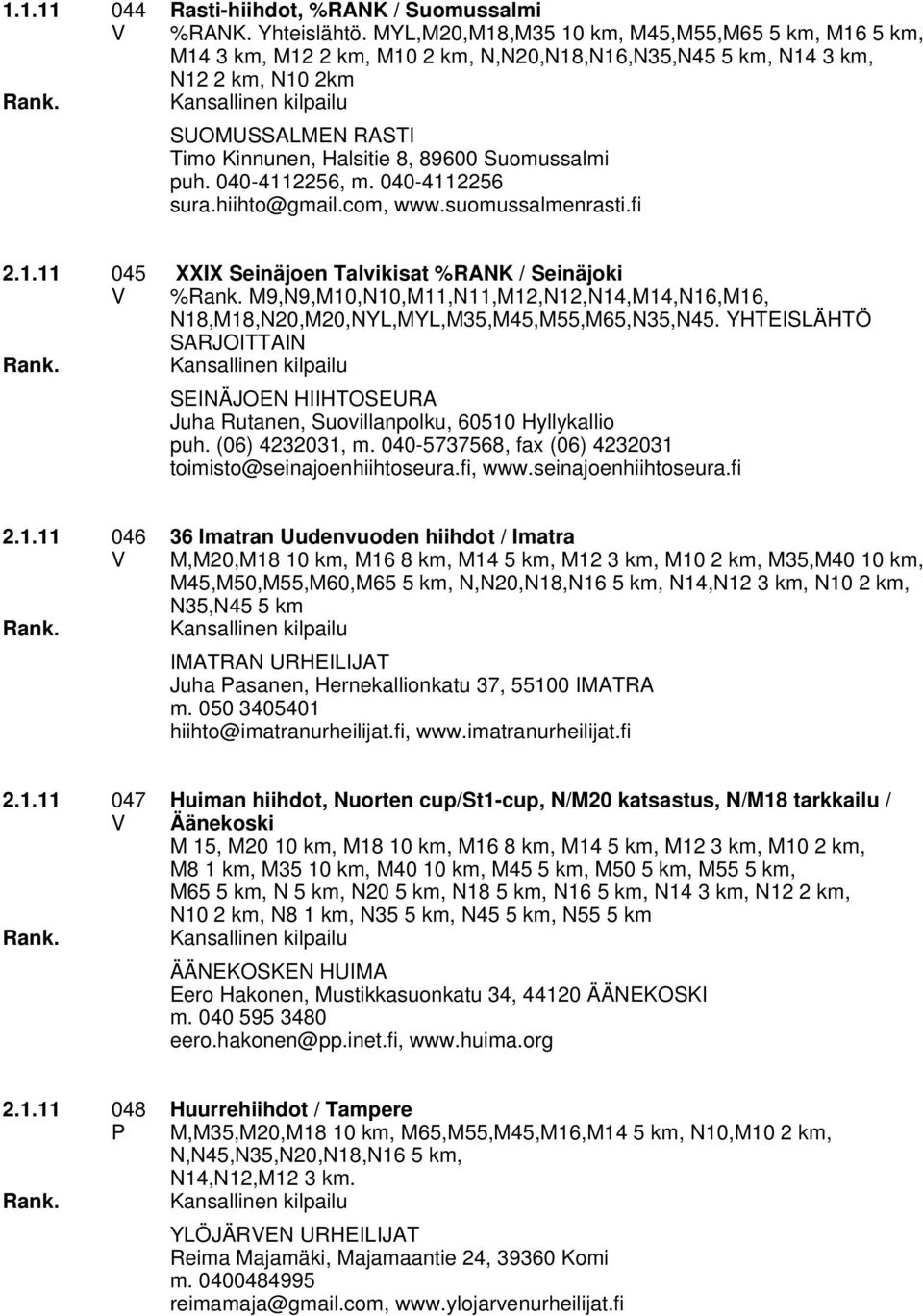 1.1.11 044 Rasti-hiihdot, %RANK / Suomussalmi
V %RANK. Yhteislähtö. MYL,M20,M18,M35 10 km, M45,M55,M65 5 km, M16 5 km, M14 3 km, M12 2 km, M10 2 km, N,N20,N18,N16,N35,N45 5 km, N14 3 km, N12 2 km, N10 2km
Rank. Kansallinen kilpailu
SUOMUSSALMEN RASTI
Timo Kinnunen, Halsitie 8, 89600 Suomussalmi
puh. 040-4112256, m. 040-4112256
sura.hiihto@gmail.com, www.suomussalmenrasti.fi

2.1.11 045 XXIX Seinäjoen Talvikisat %RANK / Seinäjoki
V %Rank. M9,N9,M10,N10,M11,N11,M12,N12,N14,M14,N16,M16, N18,M18,N20,M20,NYL,MYL,M35,M45,M55,M65,N35,N45. YHTEISLÄHTÖ SARJOITTAIN
Rank. Kansallinen kilpailu
SEINÄJOEN HIIHTOSEURA
Juha Rutanen, Suovillanpolku, 60510 Hyllykallio
puh. (06) 4232031, m. 040-5737568, fax (06) 4232031
toimisto@seinajoenhiihtoseura.fi, www.seinajoenhiihtoseura.fi

2.1.11 046 36 Imatran Uudenvuoden hiihdot / Imatra
V M,M20,M18 10 km, M16 8 km, M14 5 km, M12 3 km, M10 2 km, M35,M40 10 km, M45,M50,M55,M60,M65 5 km, N,N20,N18,N16 5 km, N14,N12 3 km, N10 2 km, N35,N45 5 km
Rank. Kansallinen kilpailu
IMATRAN URHEILIJAT
Juha Pasanen, Hernekallionkatu 37, 55100 IMATRA
m. 050 3405401
hiihto@imatranurheilijat.fi, www.imatranurheilijat.fi

2.1.11 047 Huiman hiihdot, Nuorten cup/St1-cup, N/M20 katsastus, N/M18 tarkkailu / Äänekoski
V M 15, M20 10 km, M18 10 km, M16 8 km, M14 5 km, M12 3 km, M10 2 km, M8 1 km, M35 10 km, M40 10 km, M45 5 km, M50 5 km, M55 5 km, M65 5 km, N 5 km, N20 5 km, N18 5 km, N16 5 km, N14 3 km, N12 2 km, N10 2 km, N8 1 km, N35 5 km, N45 5 km, N55 5 km
Rank. Kansallinen kilpailu
ÄÄNEKOSKEN HUIMA
Eero Hakonen, Mustikkasuonkatu 34, 44120 ÄÄNEKOSKI
m. 040 595 3480
eero.hakonen@pp.inet.fi, www.huima.org

2.1.11 048 Huurrehiihdot / Tampere
P M,M35,M20,M18 10 km, M65,M55,M45,M16,M14 5 km, N10,M10 2 km, N,N45,N35,N20,N18,N16 5 km, N14,N12,M12 3 km.
Rank. Kansallinen kilpailu
YLÖJÄRVEN URHEILIJAT
Reima Majamäki, Majamaantie 24, 39360 Komi
m. 0400484995
reimamaja@gmail.com, www.ylojarvenurheilijat.fi